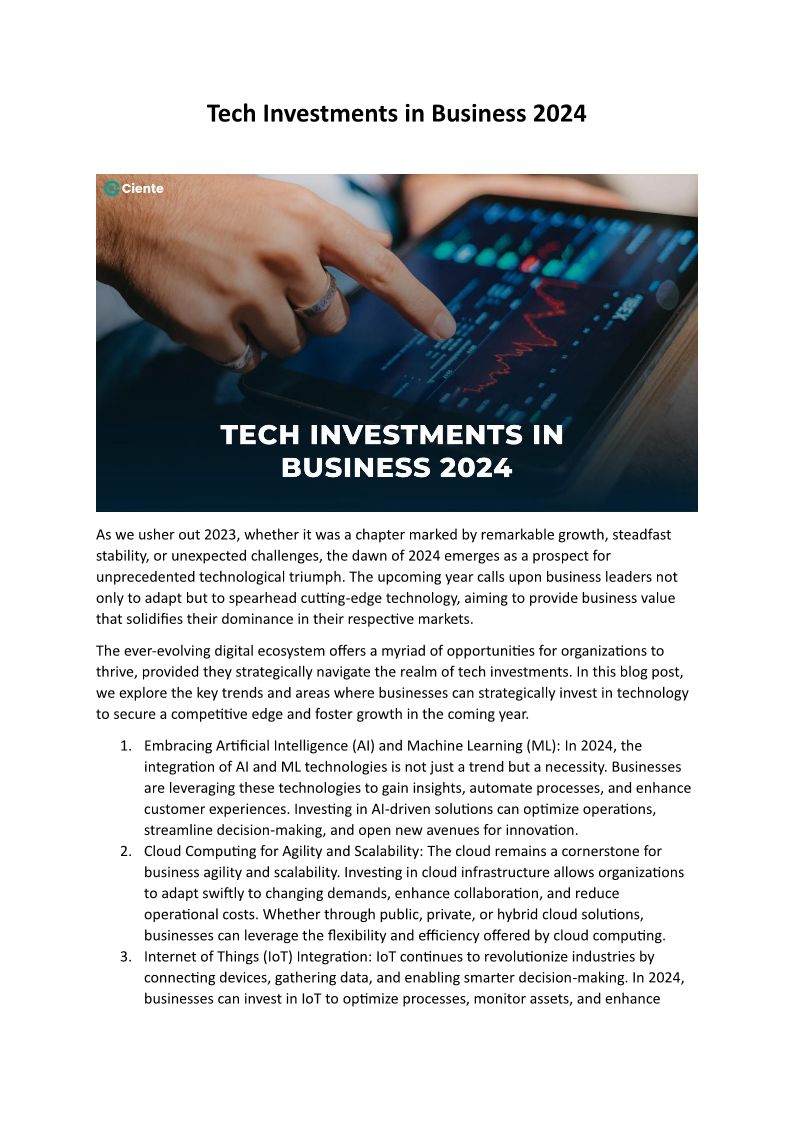 Tech Investments in Business 2024

Ciente

TECH INVESTMENTS IN BUSINESS 2024

As we usher out 2023, whether it was a chapter marked by remarkable growth, steadfast stability, or unexpected challenges, the dawn of 2024 emerges as a prospect for unprecedented technological triumph. The upcoming year calls upon business leaders not only to adapt but to spearhead cutting-edge technology, aiming to provide business value that solidifies their dominance in their respective markets.

The ever-evolving digital ecosystem offers a myriad of opportunities for organizations to thrive, provided they strategically navigate the realm of tech investments. In this blog post, we explore the key trends and areas where businesses can strategically invest in technology to secure a competitive edge and foster growth in the coming year.

1. Embracing Artificial Intelligence (AI) and Machine Learning (ML): In 2024, the integration of AI and ML technologies is not just a trend but a necessity. Businesses are leveraging these technologies to gain insights, automate processes, and enhance customer experiences. Investing in AI-driven solutions can optimize operations, streamline decision-making, and open new avenues for innovation.
2. Cloud Computing for Agility and Scalability: The cloud remains a cornerstone for business agility and scalability. Investing in cloud infrastructure allows organizations to adapt swiftly to changing demands, enhance collaboration, and reduce operational costs. Whether through public, private, or hybrid cloud solutions, businesses can leverage the flexibility and efficiency offered by cloud computing.
3. Internet of Things (IoT) Integration: IoT continues to revolutionize industries by connecting devices, gathering data, and enabling smarter decision-making. In 2024, businesses can invest in IoT to optimize processes, monitor assets, and enhance